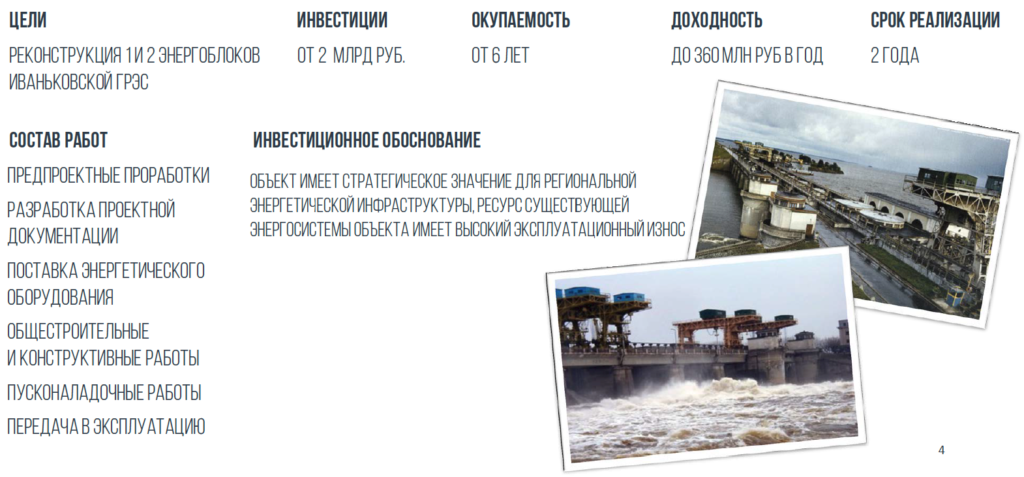 ЦЕЛИ

РЕКОНСТРУКЦИЯ 1 И 2 ЭНЕРГОБЛОКОВ ИВАНЬКОВСКОЙ ГРЭС

ИНВЕСТИЦИИ

ОТ 2 МЛРД РУБ.

ОКУПАЕМОСТЬ

ОТ 6 ЛЕТ

ДОХОДНОСТЬ

ДО 360 МЛН РУБ В ГОД

СРОК РЕАЛИЗАЦИИ

2 ГОДА

СОСТАВ РАБОТ

ПРЕДПРОЕКТНЫЕ ПРОРАБОТКИ

РАЗРАБОТКА ПРОЕКТНОЙ ДОКУМЕНТАЦИИ

ПОСТАВКА ЭНЕРГЕТИЧЕСКОГО ОБОРУДОВАНИЯ

ОБЩЕСТРОИТЕЛЬНЫЕ И КОНСТРУКТИВНЫЕ РАБОТЫ

ПУСКОНАЛАДОЧНЫЕ РАБОТЫ

ПЕРЕДАЧА В ЭКСПЛУАТАЦИЮ

ИНВЕСТИЦИОННОЕ ОБОСНОВАНИЕ

ОБЪЕКТ ИМЕЕТ СТРАТЕГИЧЕСКОЕ ЗНАЧЕНИЕ ДЛЯ РЕГИОНАЛЬНОЙ ЭНЕРГЕТИЧЕСКОЙ ИНФРАСТРУКТУРЫ, РЕСУРС СУЩЕСТВУЮЩЕЙ ЭНЕРГОСИСТЕМЫ ОБЪЕКТА ИМЕЕТ ВЫСОКИЙ ЭКСПЛУАТАЦИОННЫЙ ИЗНОС

4